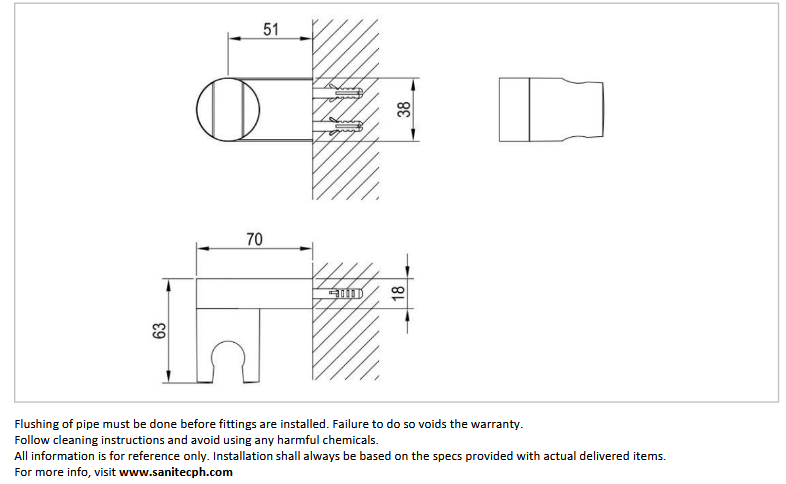 51

38

70

18

63

Flushing of pipe must be done before fittings are installed. Failure to do so voids the warranty.
Follow cleaning instructions and avoid using any harmful chemicals.
All information is for reference only. Installation shall always be based on the specs provided with actual delivered items.
For more info, visit www.sanitecph.com